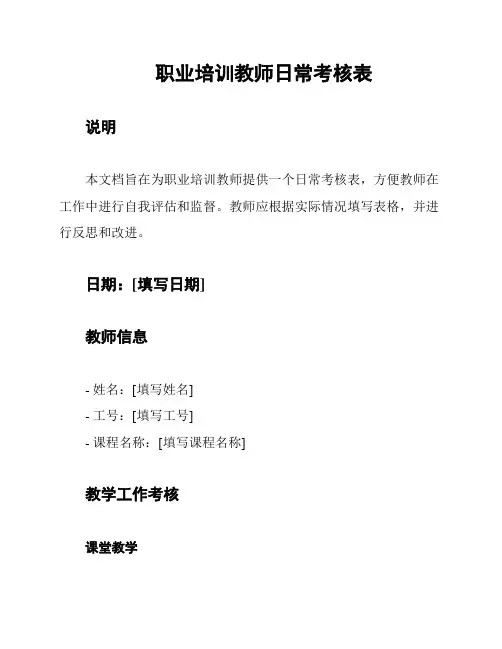 职业培训教师日常考核表

说明

本文档旨在为职业培训教师提供一个日常考核表，方便教师在工作中进行自我评估和监督。教师应根据实际情况填写表格，并进行反思和改进。

日期：[填写日期]

教师信息

- 姓名：[填写姓名]
- 工号：[填写工号]
- 课程名称：[填写课程名称]

教学工作考核

课堂教学